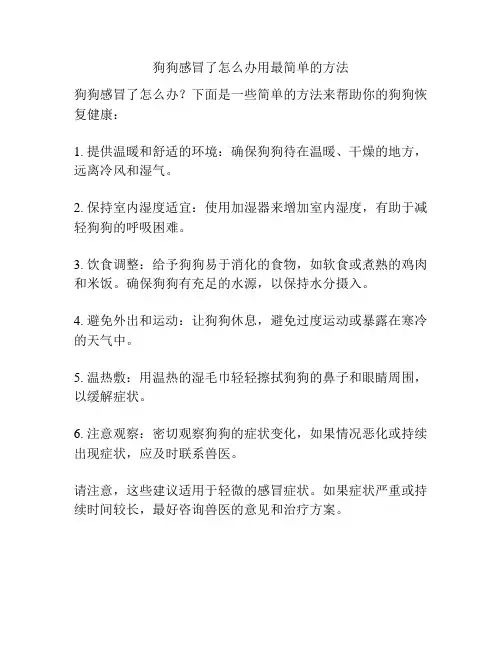 狗狗感冒了怎么办用最简单的方法

狗狗感冒了怎么办？下面是一些简单的方法来帮助你的狗狗恢复健康：

1. 提供温暖和舒适的环境：确保狗狗待在温暖、干燥的地方，远离冷风和湿气。

2. 保持室内湿度适宜：使用加湿器来增加室内湿度，有助于减轻狗狗的呼吸困难。

3. 饮食调整：给予狗狗易于消化的食物，如软食或煮熟的鸡肉和米饭。确保狗狗有充足的水源，以保持水分摄入。

4. 避免外出和运动：让狗狗休息，避免过度运动或暴露在寒冷的天气中。

5. 温热敷：用温热的湿毛巾轻轻擦拭狗狗的鼻子和眼睛周围，以缓解症状。

6. 注意观察：密切观察狗狗的症状变化，如果情况恶化或持续出现症状，应及时联系兽医。

请注意，这些建议适用于轻微的感冒症状。如果症状严重或持续时间较长，最好咨询兽医的意见和治疗方案。